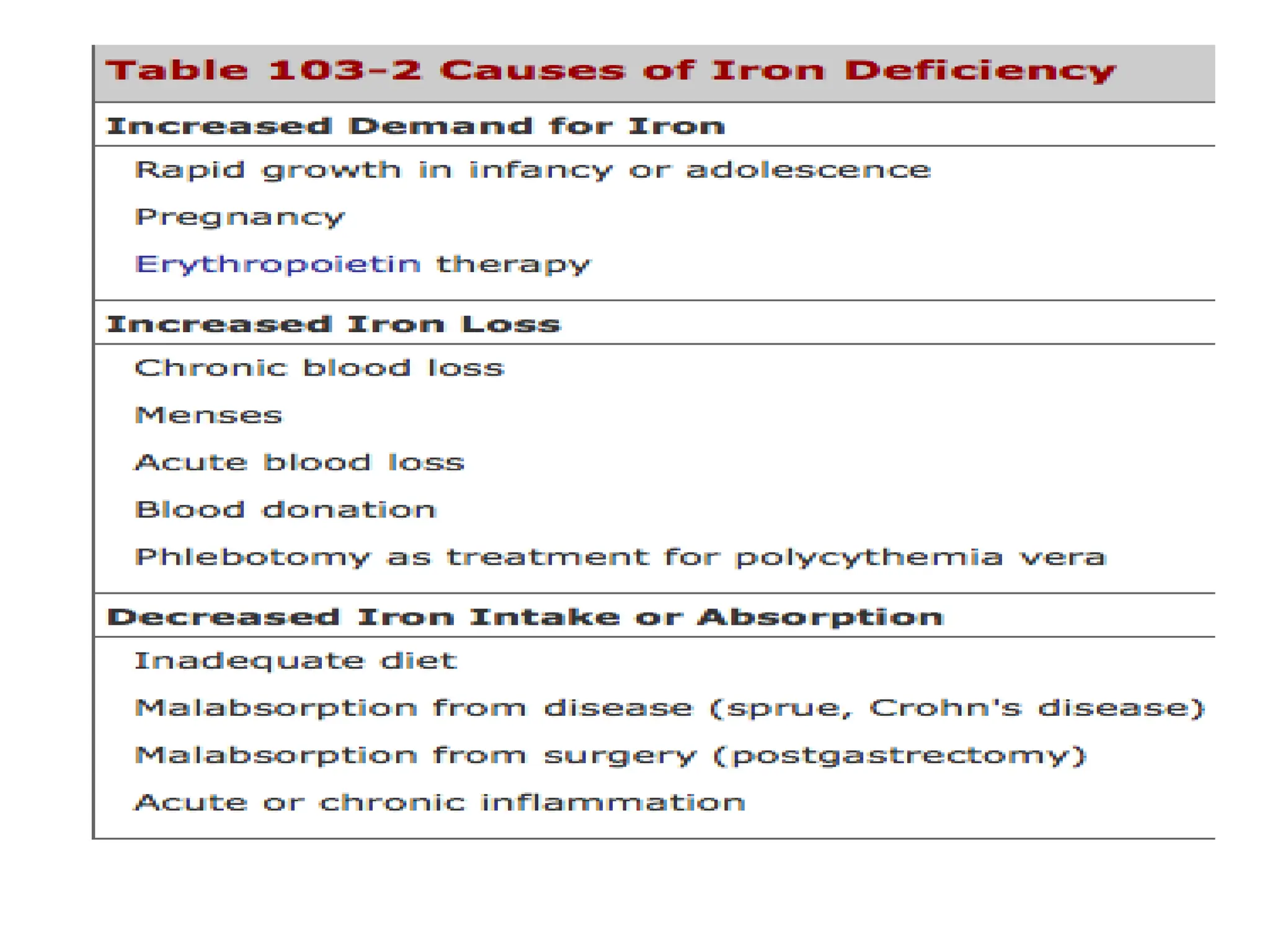 Table 103-2 Causes of Iron Deficiency

Increased Demand for Iron

Rapid growth in infancy or adolescence

Pregnancy

Erythropoietin therapy

Increased Iron Loss

Chronic blood loss

Menses

Acute blood loss

Blood donation

Phlebotomy as treatment for polycythemia vera

Decreased Iron Intake or Absorption

Inadequate diet

Malabsorption from disease (sprue, Crohn's disease)

Malabsorption from surgery (postgastrectomy)

Acute or chronic inflammation